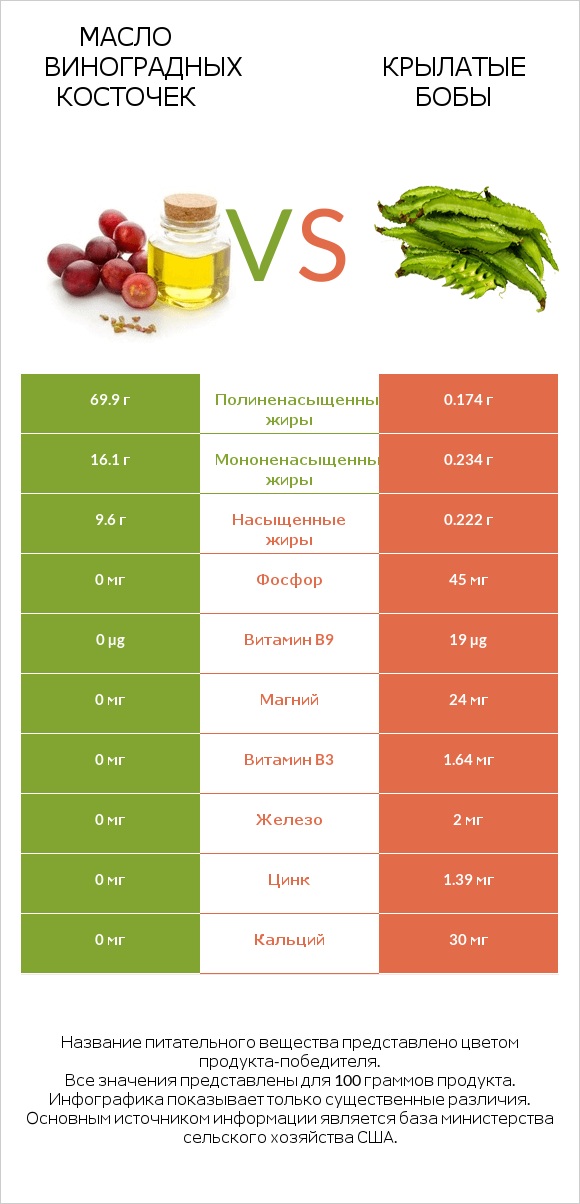 МАСЛО ВИНОГРАДНЫХ КОСТОЧЕК

VS

КРЫЛАТЫЕ БОБЫ

| | | |
|---|---|---|
| 69.9 г | Полиненасыщенны жиры | 0.174 г |
| 16.1 г | Мононенасыщенны жиры | 0.234 г |
| 9.6 г | Насыщенные жиры | 0.222 г |
| 0 мг | Фосфор | 45 мг |
| 0 µg | Витамин B9 | 19 µg |
| 0 мг | Магний | 24 мг |
| 0 мг | Витамин B3 | 1.64 мг |
| 0 мг | Железо | 2 мг |
| 0 мг | Цинк | 1.39 мг |
| 0 мг | Кальций | 30 мг |

Название питательного вещества представлено цветом продукта-победителя.
Все значения представлены для 100 граммов продукта.
Инфографика показывает только существенные различия.
Основным источником информации является база министерства сельского хозяйства США.